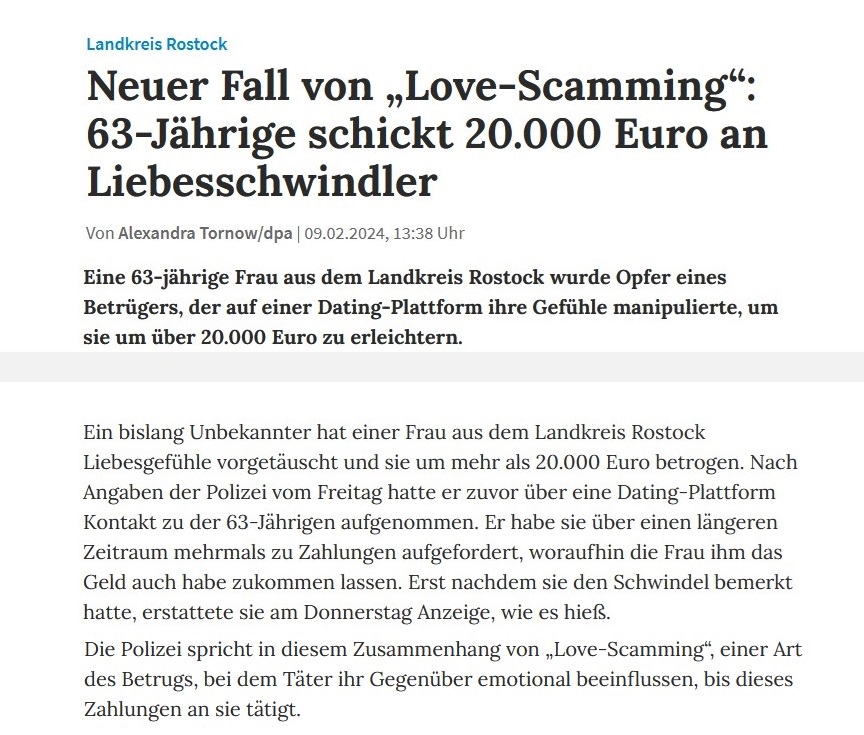 Landkreis Rostock

Neuer Fall von „Love-Scamming“: 63-Jährige schickt 20.000 Euro an Liebesschwindler

Von Alexandra Tornow/dpa | 09.02.2024, 13:38 Uhr

Eine 63-jährige Frau aus dem Landkreis Rostock wurde Opfer eines Betrügers, der auf einer Dating-Plattform ihre Gefühle manipulierte, um sie um über 20.000 Euro zu erleichtern.

Ein bislang Unbekannter hat einer Frau aus dem Landkreis Rostock Liebesgefühle vorgetäuscht und sie um mehr als 20.000 Euro betrogen. Nach Angaben der Polizei vom Freitag hatte er zuvor über eine Dating-Plattform Kontakt zu der 63-Jährigen aufgenommen. Er habe sie über einen längeren Zeitraum mehrmals zu Zahlungen aufgefordert, woraufhin die Frau ihm das Geld auch habe zukommen lassen. Erst nachdem sie den Schwindel bemerkt hatte, erstattete sie am Donnerstag Anzeige, wie es hieß.

Die Polizei spricht in diesem Zusammenhang von „Love-Scamming“, einer Art des Betrugs, bei dem Täter ihr Gegenüber emotional beeinflussen, bis dieses Zahlungen an sie tätigt.